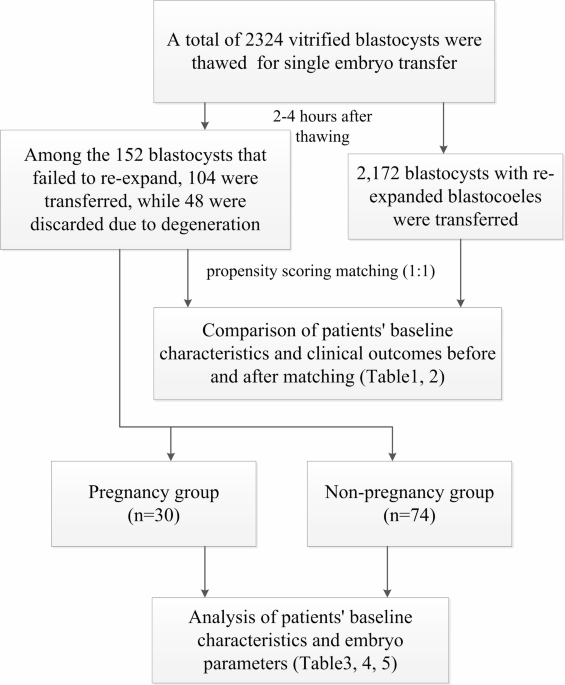 A total of 2324 vitrified blastocysts were thawed for single embryo transfer

2-4 hours after thawing

Among the 152 blastocysts that failed to re-expand, 104 were transferred, while 48 were discarded due to degeneration

2,172 blastocysts with re-expanded blastocoeles were transferred

propensity scoring matching (1:1)

Comparison of patients' baseline characteristics and clinical outcomes before and after matching (Table1, 2)

Pregnancy group (n=30)

Non-pregnancy group (n=74)

Analysis of patients' baseline characteristics and embryo parameters (Table3, 4, 5)